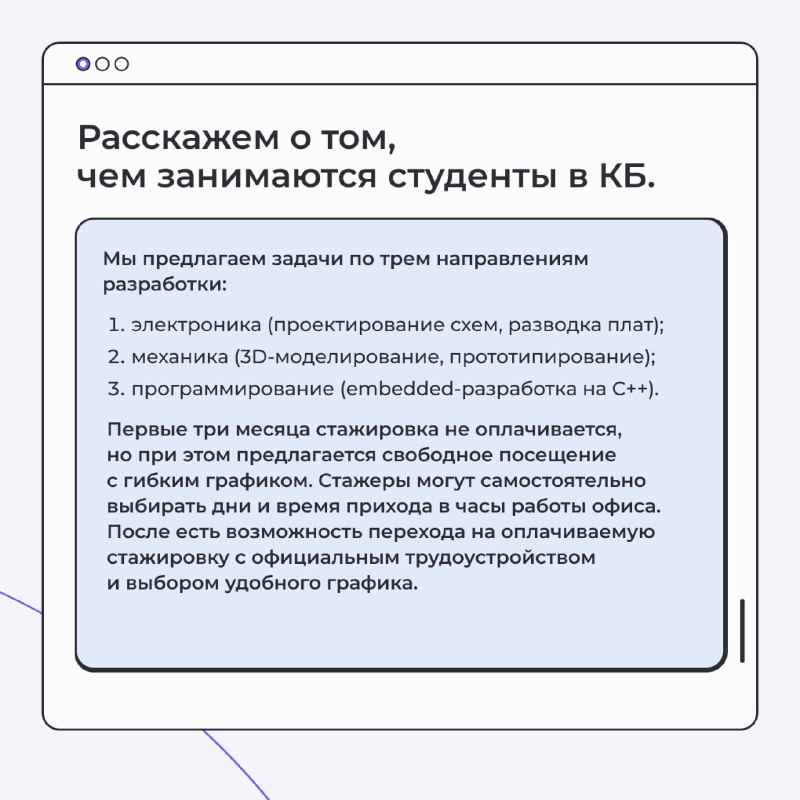 Расскажем о том, чем занимаются студенты в КБ.

Мы предлагаем задачи по трем направлениям разработки:

1. электроника (проектирование схем, разводка плат);
2. механика (3D-моделирование, прототипирование);
3. программирование (embedded-разработка на C++).

Первые три месяца стажировка не оплачивается, но при этом предлагается свободное посещение с гибким графиком. Стажеры могут самостоятельно выбирать дни и время прихода в часы работы офиса. После есть возможность перехода на оплачиваемую стажировку с официальным трудоустройством и выбором удобного графика.